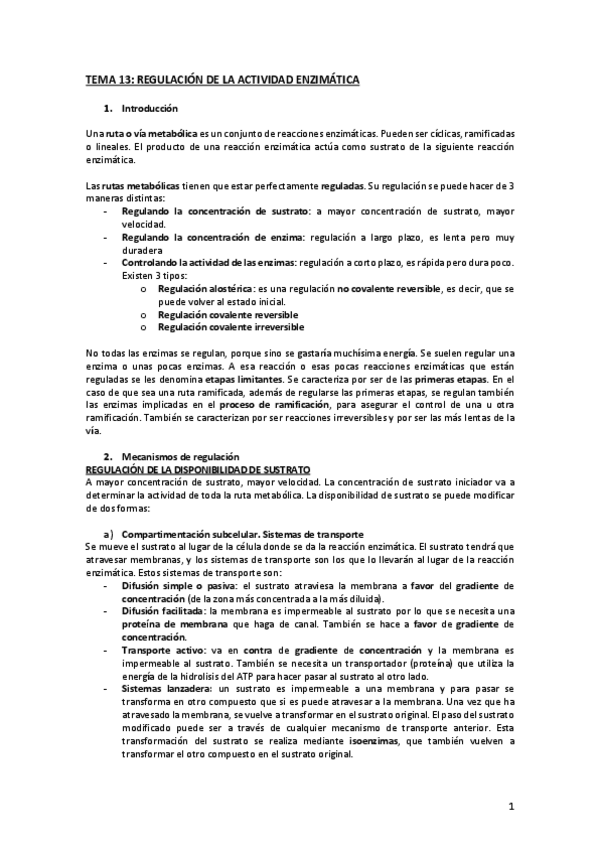 TEMA 13: REGULACIÓN DE LA ACTIVIDAD ENZIMÁTICA

1. Introducción

Una ruta o vía metabólica es un conjunto de reacciones enzimáticas. Pueden ser cíclicas, ramificadas o lineales. El producto de una reacción enzimática actúa como sustrato de la siguiente reacción enzimática.

Las rutas metabólicas tienen que estar perfectamente reguladas. Su regulación se puede hacer de 3 maneras distintas:
- Regulando la concentración de sustrato: a mayor concentración de sustrato, mayor velocidad.
- Regulando la concentración de enzima: regulación a largo plazo, es lenta pero muy duradera
- Controlando la actividad de las enzimas: regulación a corto plazo, es rápida pero dura poco. Existen 3 tipos:
 o Regulación alostérica: es una regulación no covalente reversible, es decir, que se puede volver al estado inicial.
 o Regulación covalente reversible
 o Regulación covalente irreversible

No todas las enzimas se regulan, porque sino se gastaría muchísima energía. Se suelen regular una enzima o unas pocas enzimas. A esa reacción o esas pocas reacciones enzimáticas que están reguladas se les denomina etapas limitantes. Se caracteriza por ser de las primeras etapas. En el caso de que sea una ruta ramificada, además de regularse las primeras etapas, se regulan también las enzimas implicadas en el proceso de ramificación, para asegurar el control de una u otra ramificación. También se caracterizan por ser reacciones irreversibles y por ser las más lentas de la vía.

2. Mecanismos de regulación
REGULACIÓN DE LA DISPONIBILIDAD DE SUSTRATO
A mayor concentración de sustrato, mayor velocidad. La concentración de sustrato iniciador va a determinar la actividad de toda la ruta metabólica. La disponibilidad de sustrato se puede modificar de dos formas:

a) Compartimentación subcelular. Sistemas de transporte
Se mueve el sustrato al lugar de la célula donde se da la reacción enzimática. El sustrato tendrá que atravesar membranas, y los sistemas de transporte son los que lo llevarán al lugar de la reacción enzimática. Estos sistemas de transporte son:
- Difusión simple o pasiva: el sustrato atraviesa la membrana a favor del gradiente de concentración (de la zona más concentrada a la más diluida).
- Difusión facilitada: la membrana es impermeable al sustrato por lo que se necesita una proteína de membrana que haga de canal. También se hace a favor de gradiente de concentración.
- Transporte activo: va en contra de gradiente de concentración y la membrana es impermeable al sustrato. También se necesita un transportador (proteína) que utiliza la energía de la hidrolisis del ATP para hacer pasar al sustrato al otro lado.
- Sistemas lanzadera: un sustrato es impermeable a una membrana y para pasar se transforma en otro compuesto que si es puede atravesar a la membrana. Una vez que ha atravesado la membrana, se vuelve a transformar en el sustrato original. El paso del sustrato modificado puede ser a través de cualquier mecanismo de transporte anterior. Esta transformación del sustrato se realiza mediante isoenzimas, que también vuelven a transformar el otro compuesto en el sustrato original.

1